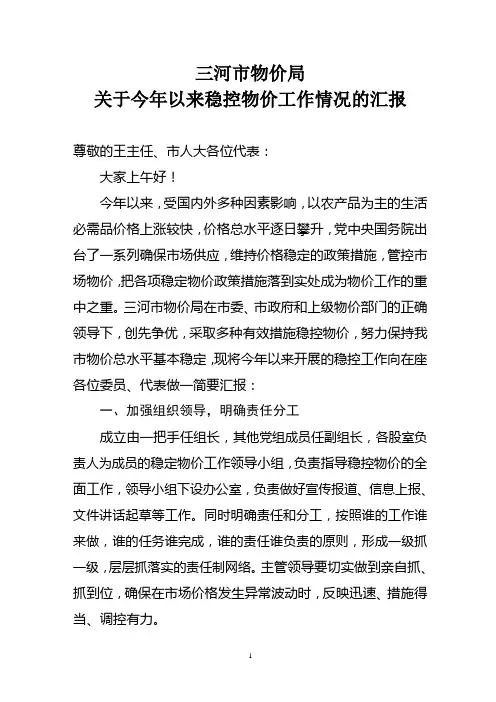 三河市物价局
关于今年以来稳控物价工作情况的汇报

尊敬的王主任、市人大各位代表：

大家上午好！

今年以来，受国内外多种因素影响，以农产品为主的生活必需品价格上涨较快，价格总水平逐日攀升，党中央国务院出台了一系列确保市场供应，维持价格稳定的政策措施，管控市场物价，把各项稳定物价政策措施落到实处成为物价工作的重中之重。三河市物价局在市委、市政府和上级物价部门的正确领导下，创先争优，采取多种有效措施稳控物价，努力保持我市物价总水平基本稳定，现将今年以来开展的稳控工作向在座各位委员、代表做一简要汇报：

一、加强组织领导，明确责任分工

成立由一把手任组长，其他党组成员任副组长，各股室负责人为成员的稳定物价工作领导小组，负责指导稳控物价的全面工作，领导小组下设办公室，负责做好宣传报道、信息上报、文件讲话起草等工作。同时明确责任和分工，按照谁的工作谁来做，谁的任务谁完成，谁的责任谁负责的原则，形成一级抓一级，层层抓落实的责任制网络。主管领导要切实做到亲自抓、抓到位，确保在市场价格发生异常波动时，反映迅速、措施得当、调控有力。

1